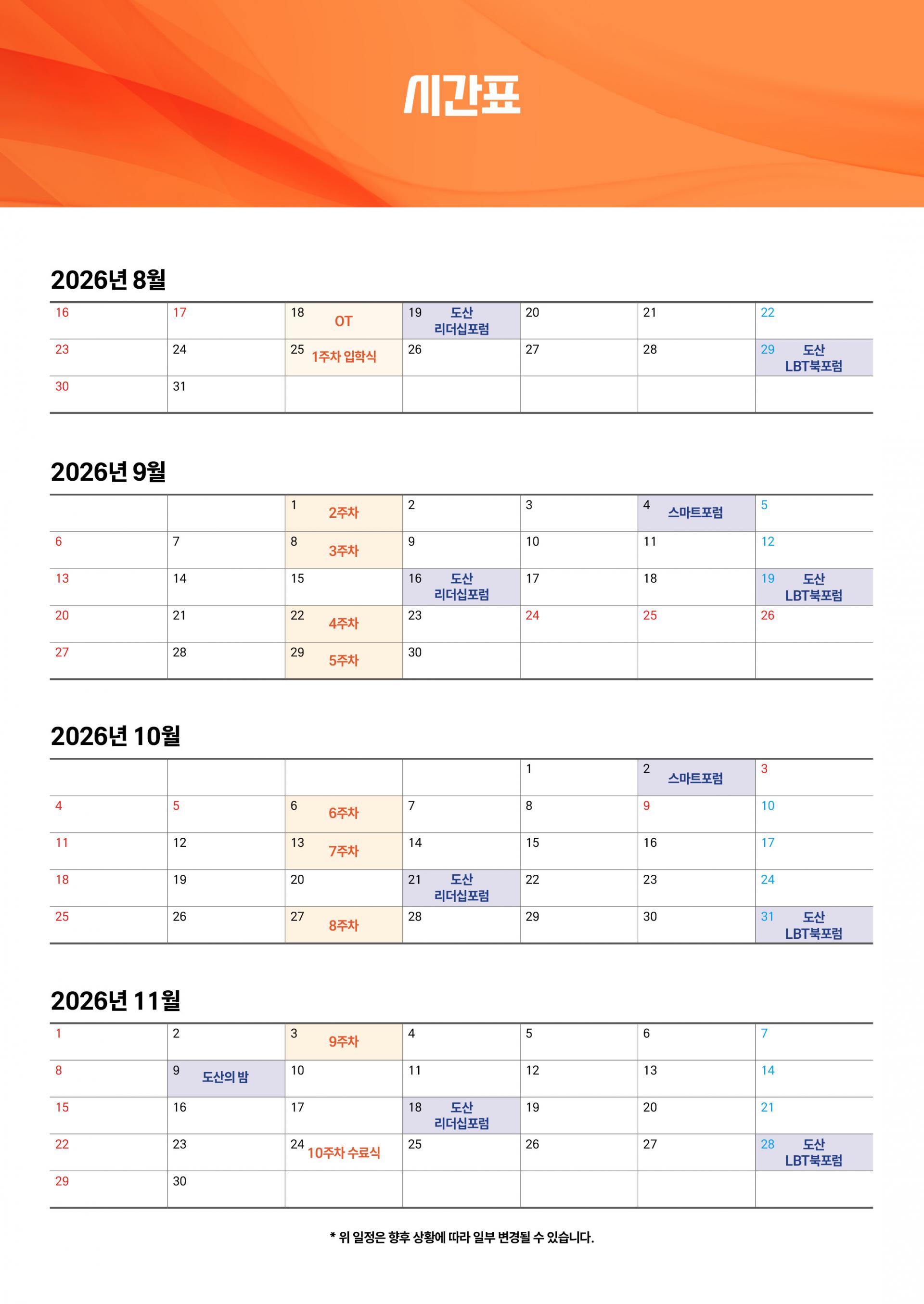 시간표

2026년 8월

| | | | | | | |
|---|---|---|---|---|---|---|
| 16 | 17 | 18 OT | 19 도산 리더십포럼 | 20 | 21 | 22 |
| 23 | 24 | 25 1주차 입학식 | 26 | 27 | 28 | 29 도산 LBT북포럼 |
| 30 | 31 | | | | | |

2026년 9월

| | | | | | | |
|---|---|---|---|---|---|---|
| | | 1 2주차 | 2 | 3 | 4 스마트포럼 | 5 |
| 6 | 7 | 8 3주차 | 9 | 10 | 11 | 12 |
| 13 | 14 | 15 | 16 도산 리더십포럼 | 17 | 18 | 19 도산 LBT북포럼 |
| 20 | 21 | 22 4주차 | 23 | 24 | 25 | 26 |
| 27 | 28 | 29 5주차 | 30 | | | |

2026년 10월

| | | | | | | |
|---|---|---|---|---|---|---|
| | | | | 1 | 2 스마트포럼 | 3 |
| 4 | 5 | 6 6주차 | 7 | 8 | 9 | 10 |
| 11 | 12 | 13 7주차 | 14 | 15 | 16 | 17 |
| 18 | 19 | 20 | 21 도산 리더십포럼 | 22 | 23 | 24 |
| 25 | 26 | 27 8주차 | 28 | 29 | 30 | 31 도산 LBT북포럼 |

2026년 11월

| | | | | | | |
|---|---|---|---|---|---|---|
| 1 | 2 | 3 9주차 | 4 | 5 | 6 | 7 |
| 8 | 9 도산의 밤 | 10 | 11 | 12 | 13 | 14 |
| 15 | 16 | 17 | 18 도산 리더십포럼 | 19 | 20 | 21 |
| 22 | 23 | 24 10주차 수료식 | 25 | 26 | 27 | 28 도산 LBT북포럼 |
| 29 | 30 | | | | | |

* 위 일정은 향후 상황에 따라 일부 변경될 수 있습니다.